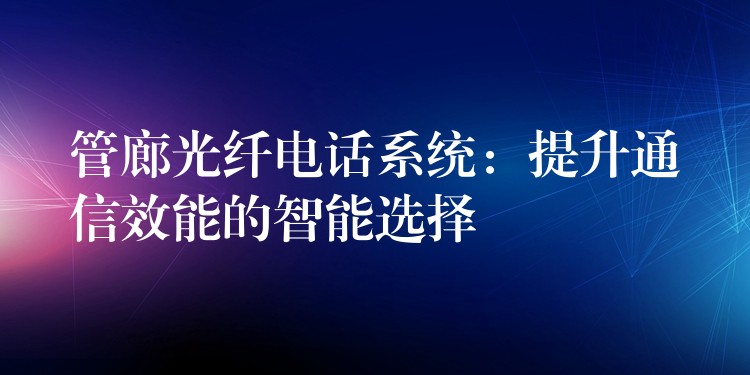 管廊光纤电话系统：提升通信效能的智能选择